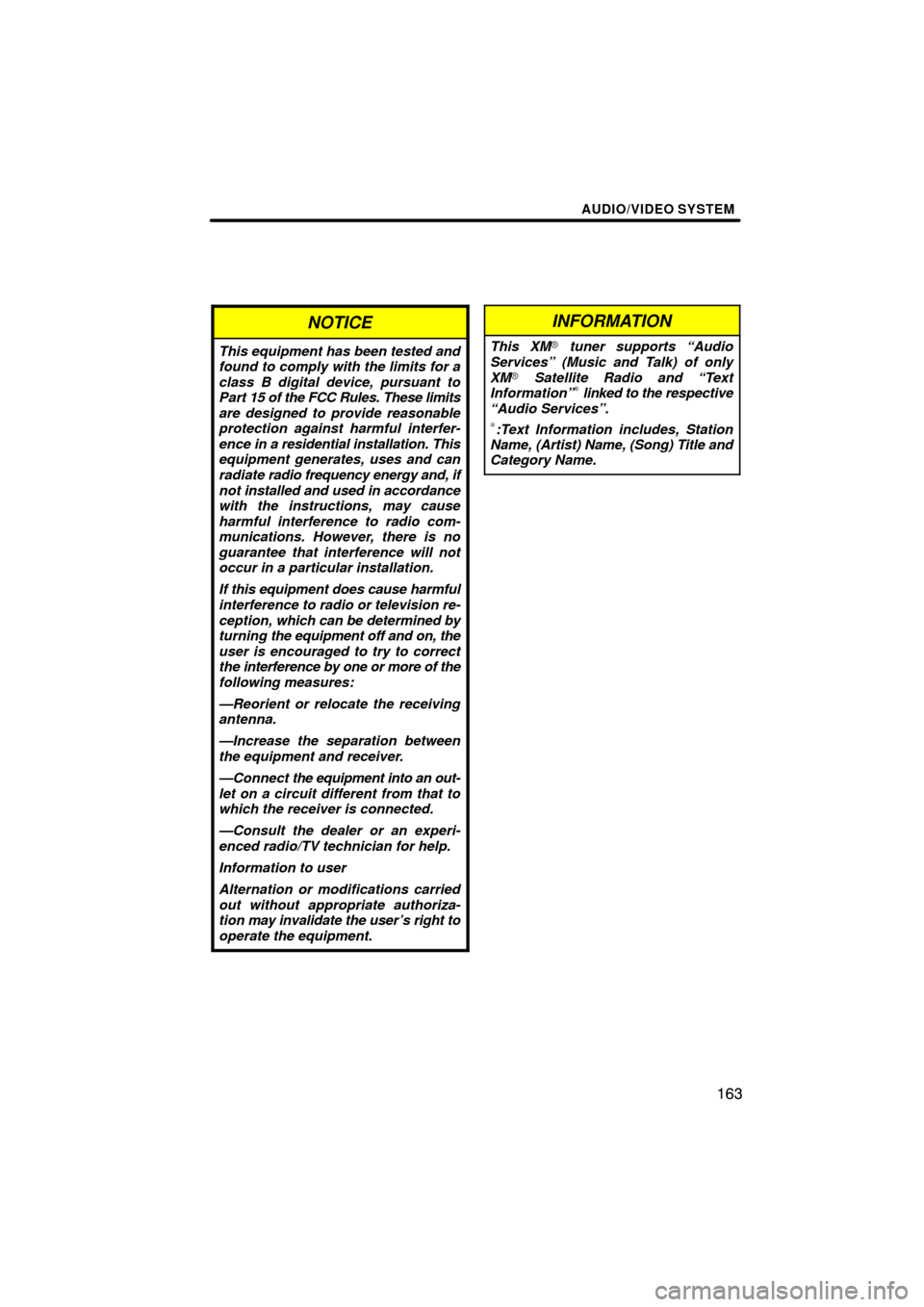 AUDIO/VIDEO SYSTEM

NOTICE

This equipment has been tested and found to comply with the limits for a class B digital device, pursuant to Part 15 of the FCC Rules. These limits are designed to provide reasonable protection against harmful interference in a residential installation. This equipment generates, uses and can radiate radio frequency energy and, if not installed and used in accordance with the instructions, may cause harmful interference to radio communications. However, there is no guarantee that interference will not occur in a particular installation.

If this equipment does cause harmful interference to radio or television reception, which can be determined by turning the equipment off and on, the user is encouraged to try to correct the interference by one or more of the following measures:

—Reorient or relocate the receiving antenna.

—Increase the separation between the equipment and receiver.

—Connect the equipment into an outlet on a circuit different from that to which the receiver is connected.

—Consult the dealer or an experienced radio/TV technician for help.

Information to user

Alternation or modifications carried out without appropriate authorization may invalidate the user's right to operate the equipment.

INFORMATION

This XM® tuner supports "Audio Services" (Music and Talk) of only XM® Satellite Radio and "Text Information"* linked to the respective "Audio Services".

*:Text Information includes, Station Name, (Artist) Name, (Song) Title and Category Name.

163

carmanualsonline.info